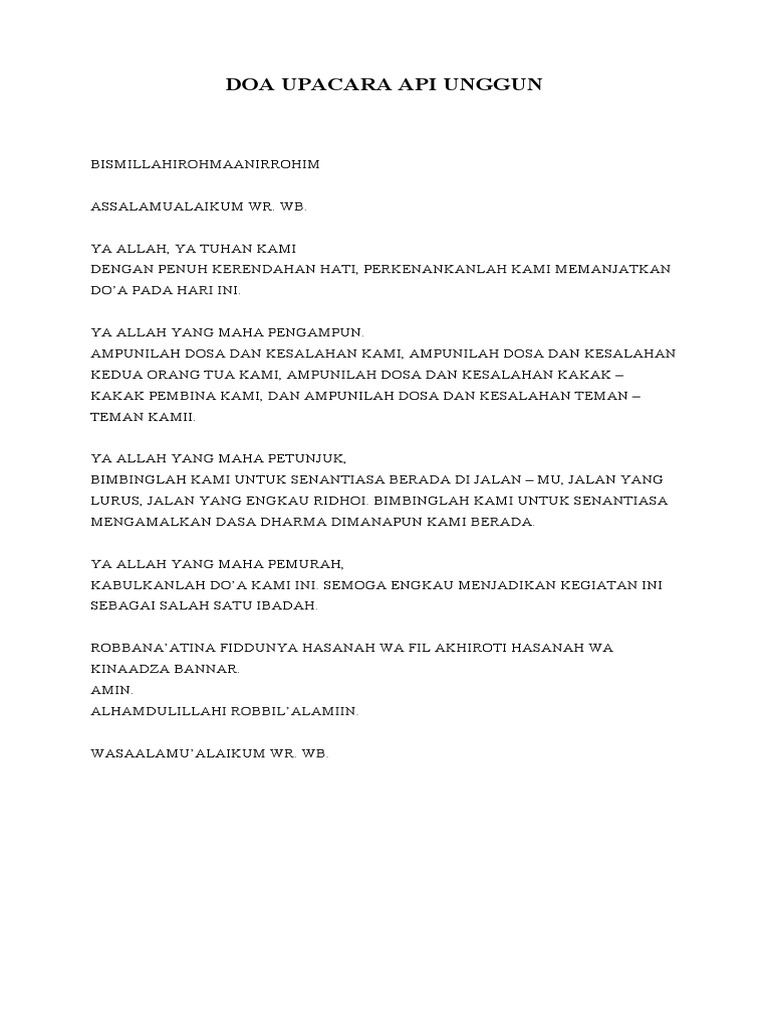 DOA UPACARA API UNGGUN

BISMILLAHIROHMAANIRROHIM

ASSALAMUALAIKUM WR. WB.

YA ALLAH, YA TUHAN KAMI
DENGAN PENUH KERENDAHAN HATI, PERKENANKANLAH KAMI MEMANJATKAN DO'A PADA HARI INI.

YA ALLAH YANG MAHA PENGAMPUN.
AMPUNILAH DOSA DAN KESALAHAN KAMI, AMPUNILAH DOSA DAN KESALAHAN KEDUA ORANG TUA KAMI, AMPUNILAH DOSA DAN KESALAHAN KAKAK – KAKAK PEMBINA KAMI, DAN AMPUNILAH DOSA DAN KESALAHAN TEMAN – TEMAN KAMII.

YA ALLAH YANG MAHA PETUNJUK,
BIMBINGLAH KAMI UNTUK SENANTIASA BERADA DI JALAN – MU, JALAN YANG LURUS, JALAN YANG ENGKAU RIDHOI. BIMBINGLAH KAMI UNTUK SENANTIASA MENGAMALKAN DASA DHARMA DIMANAPUN KAMI BERADA.

YA ALLAH YANG MAHA PEMURAH,
KABULKANLAH DO'A KAMI INI. SEMOGA ENGKAU MENJADIKAN KEGIATAN INI SEBAGAI SALAH SATU IBADAH.

ROBBANA'ATINA FIDDUNYA HASANAH WA FIL AKHIROTI HASANAH WA KINAADZA BANNAR.
AMIN.
ALHAMDULILLAHI ROBBIL'ALAMIIN.

WASAALAMU'ALAIKUM WR. WB.